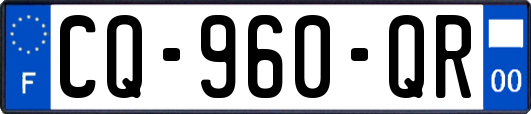 F
CQ-960-QR
00